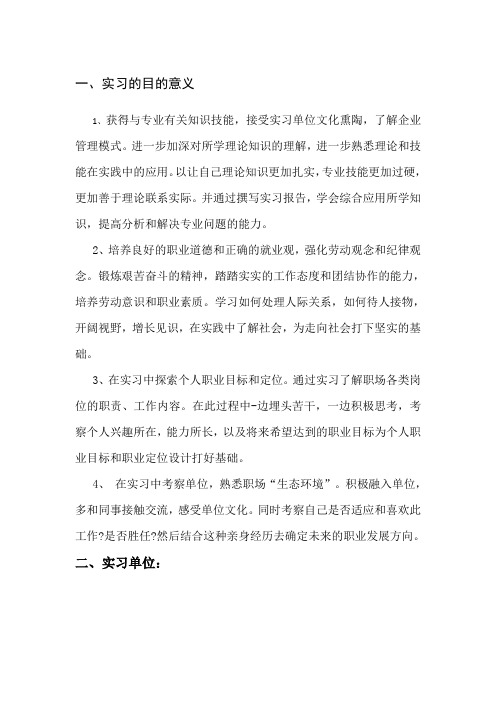 一、实习的目的意义

1、获得与专业有关知识技能，接受实习单位文化熏陶，了解企业管理模式。进一步加深对所学理论知识的理解，进一步熟悉理论和技能在实践中的应用。以让自己理论知识更加扎实，专业技能更加过硬，更加善于理论联系实际。并通过撰写实习报告，学会综合应用所学知识，提高分析和解决专业问题的能力。

2、培养良好的职业道德和正确的就业观，强化劳动观念和纪律观念。锻炼艰苦奋斗的精神，踏踏实实的工作态度和团结协作的能力，培养劳动意识和职业素质。学习如何处理人际关系，如何待人接物，开阔视野，增长见识，在实践中了解社会，为走向社会打下坚实的基础。

3、在实习中探索个人职业目标和定位。通过实习了解职场各类岗位的职责、工作内容。在此过程中-边埋头苦干，一边积极思考，考察个人兴趣所在，能力所长，以及将来希望达到的职业目标为个人职业目标和职业定位设计打好基础。

4、 在实习中考察单位，熟悉职场“生态环境”。积极融入单位，多和同事接触交流，感受单位文化。同时考察自己是否适应和喜欢此工作?是否胜任?然后结合这种亲身经历去确定未来的职业发展方向。

二、实习单位：